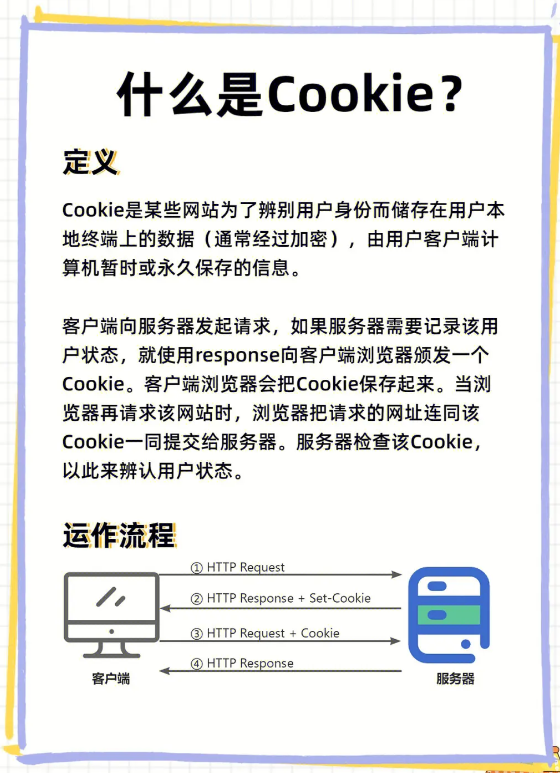 什么是Cookie？

定义

Cookie是某些网站为了辨别用户身份而储存在用户本地终端上的数据（通常经过加密），由用户客户端计算机暂时或永久保存的信息。

客户端向服务器发起请求，如果服务器需要记录该用户状态，就使用response向客户端浏览器颁发一个Cookie。客户端浏览器会把Cookie保存起来。当浏览器再请求该网站时，浏览器把请求的网址连同该Cookie一同提交给服务器。服务器检查该Cookie，以此来辨认用户状态。

运作流程

① HTTP Request
② HTTP Response + Set-Cookie
③ HTTP Request + Cookie
④ HTTP Response

客户端

服务器